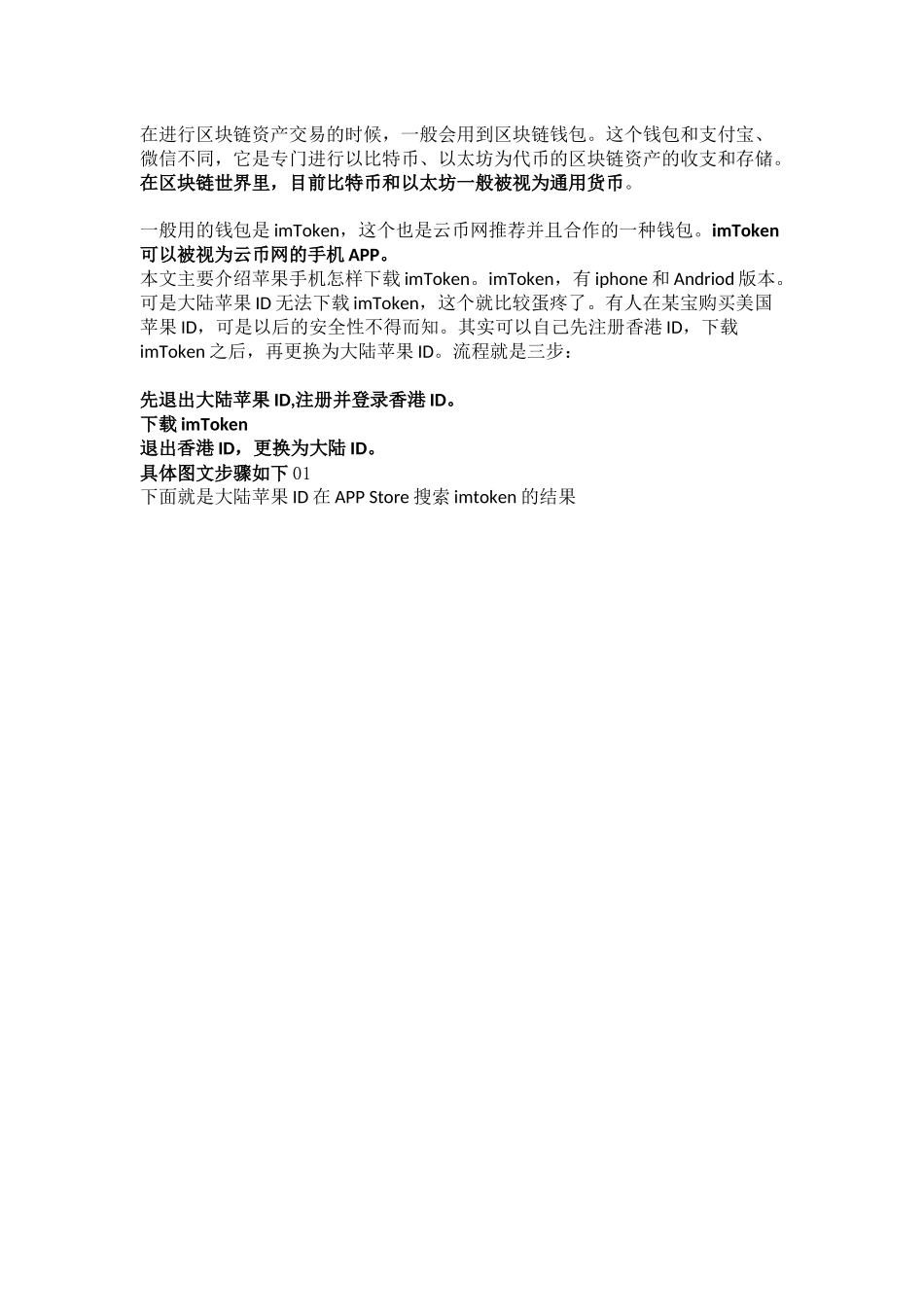 在进行区块链资产交易的时候，一般会用到区块链钱包。这个钱包和支付宝、微信不同，它是专门进行以比特币、以太坊为代币的区块链资产的收支和存储。在区块链世界里，目前比特币和以太坊一般被视为通用货币。

一般用的钱包是 imToken，这个也是云币网推荐并且合作的一种钱包。imToken 可以被视为云币网的手机 APP。
本文主要介绍苹果手机怎样下载 imToken。imToken，有 iphone 和 Andriod 版本。可是大陆苹果 ID 无法下载 imToken，这个就比较蛋疼了。有人在某宝购买美国苹果 ID，可是以后的安全性不得而知。其实可以自己先注册香港 ID，下载 imToken 之后，再更换为大陆苹果 ID。流程就是三步：

先退出大陆苹果 ID,注册并登录香港 ID。
下载 imToken
退出香港 ID，更换为大陆 ID。
具体图文步骤如下 01
下面就是大陆苹果 ID 在 APP Store 搜索 imtoken 的结果